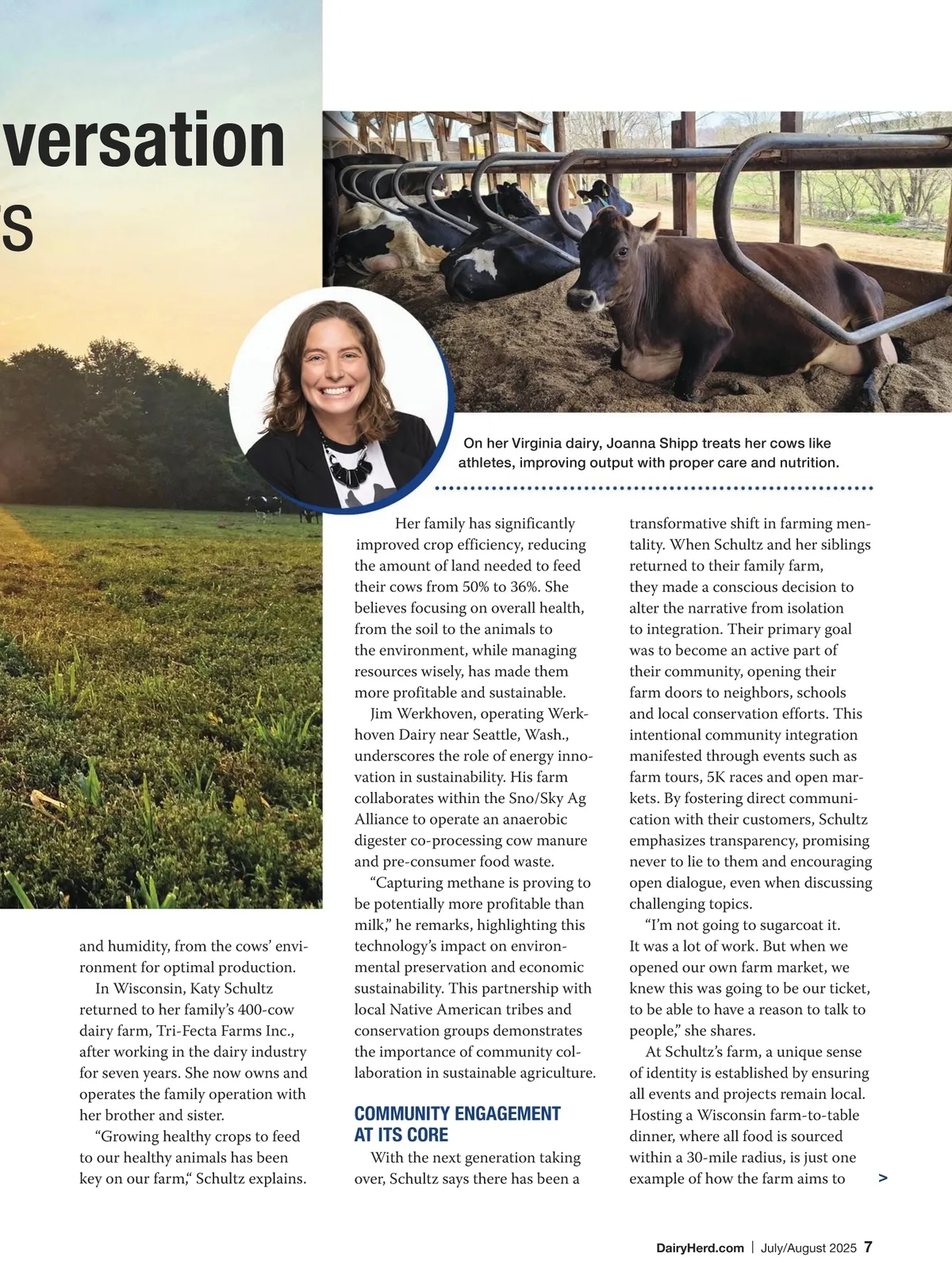 versation

s

On her Virginia dairy, Joanna Shipp treats her cows like athletes, improving output with proper care and nutrition.

and humidity, from the cows' environment for optimal production.

In Wisconsin, Katy Schultz returned to her family's 400-cow dairy farm, Tri-Fecta Farms Inc., after working in the dairy industry for seven years. She now owns and operates the family operation with her brother and sister.

"Growing healthy crops to feed to our healthy animals has been key on our farm," Schultz explains.

Her family has significantly improved crop efficiency, reducing the amount of land needed to feed their cows from 50% to 36%. She believes focusing on overall health, from the soil to the animals to the environment, while managing resources wisely, has made them more profitable and sustainable.

Jim Werkhoven, operating Werkhoven Dairy near Seattle, Wash., underscores the role of energy innovation in sustainability. His farm collaborates within the Sno/Sky Ag Alliance to operate an anaerobic digester co-processing cow manure and pre-consumer food waste.

"Capturing methane is proving to be potentially more profitable than milk," he remarks, highlighting this technology's impact on environmental preservation and economic sustainability. This partnership with local Native American tribes and conservation groups demonstrates the importance of community collaboration in sustainable agriculture.

COMMUNITY ENGAGEMENT AT ITS CORE

With the next generation taking over, Schultz says there has been a transformative shift in farming mentality. When Schultz and her siblings returned to their family farm, they made a conscious decision to alter the narrative from isolation to integration. Their primary goal was to become an active part of their community, opening their farm doors to neighbors, schools and local conservation efforts. This intentional community integration manifested through events such as farm tours, 5K races and open markets. By fostering direct communication with their customers, Schultz emphasizes transparency, promising never to lie to them and encouraging open dialogue, even when discussing challenging topics.

"I'm not going to sugarcoat it. It was a lot of work. But when we opened our own farm market, we knew this was going to be our ticket, to be able to have a reason to talk to people," she shares.

At Schultz's farm, a unique sense of identity is established by ensuring all events and projects remain local. Hosting a Wisconsin farm-to-table dinner, where all food is sourced within a 30-mile radius, is just one example of how the farm aims to >

DairyHerd.com | July/August 2025 7